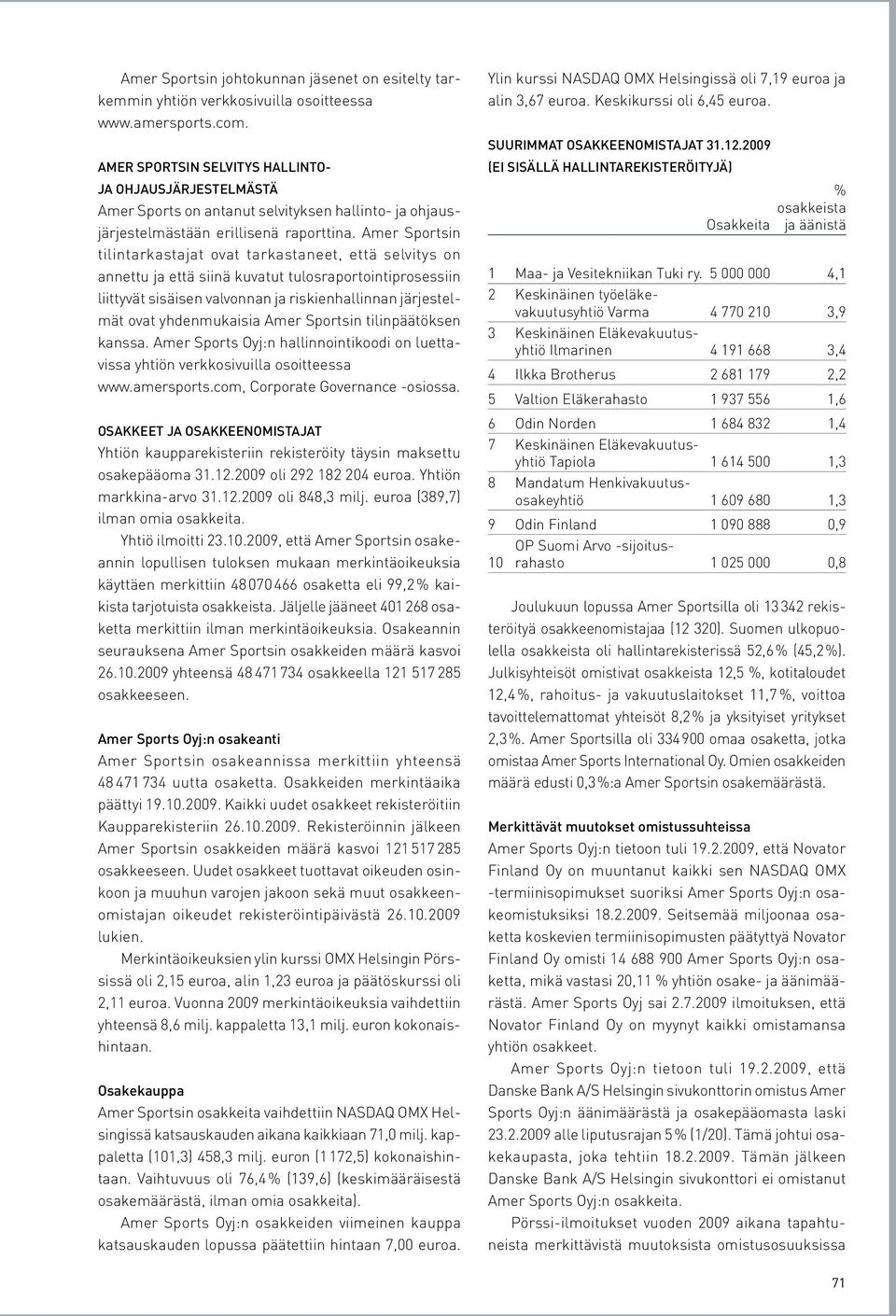 Amer Sportsin johtokunnan jäsenet on esitelty tarkemmin yhtiön verkkosivuilla osoitteessa www.amersports.com.

AMER SPORTSIN SELVITYS HALLINTO- JA OHJAUSJÄRJESTELMÄSTÄ
Amer Sports on antanut selvityksen hallinto- ja ohjausjärjestelmästään erillisenä raporttina. Amer Sportsin tilintarkastajat ovat tarkastaneet, että selvitys on annettu ja että siinä kuvatut tulosraportointiprosessiin liittyvät sisäisen valvonnan ja riskienhallinnan järjestelmät ovat yhdenmukaisia Amer Sportsin tilinpäätöksen kanssa. Amer Sports Oyj:n hallinnointikoodi on luettavissa yhtiön verkkosivuilla osoitteessa www.amersports.com, Corporate Governance -osiossa.

OSAKKEET JA OSAKKEENOMISTAJAT
Yhtiön kaupparekisteriin rekisteröity täysin maksettu osakepääoma 31.12.2009 oli 292 182 204 euroa. Yhtiön markkina-arvo 31.12.2009 oli 848,3 milj. euroa (389,7) ilman omia osakkeita.

Yhtiö ilmoitti 23.10.2009, että Amer Sportsin osakeannin lopullisen tuloksen mukaan merkintäoikeuksia käyttäen merkittiin 48 070 466 osaketta eli 99,2 % kaikista tarjotuista osakkeista. Jäljelle jääneet 401 268 osaketta merkittiin ilman merkintäoikeuksia. Osakeannin seurauksena Amer Sportsin osakkeiden määrä kasvoi 26.10.2009 yhteensä 48 471 734 osakkeella 121 517 285 osakkeeseen.

Amer Sports Oyj:n osakeanti
Amer Sportsin osakeannissa merkittiin yhteensä 48 471 734 uutta osaketta. Osakkeiden merkintäaika päättyi 19.10.2009. Kaikki uudet osakkeet rekisteröitiin Kaupparekisteriin 26.10.2009. Rekisteröinnin jälkeen Amer Sportsin osakkeiden määrä kasvoi 121 517 285 osakkeeseen. Uudet osakkeet tuottavat oikeuden osinkoon ja muuhun varojen jakoon sekä muut osakkeenomistajan oikeudet rekisteröintipäivästä 26.10.2009 lukien.

Merkintäoikeuksien ylin kurssi OMX Helsingin Pörssissä oli 2,15 euroa, alin 1,23 euroa ja päätöskurssi oli 2,11 euroa. Vuonna 2009 merkintäoikeuksia vaihdettiin yhteensä 8,6 milj. kappaletta 13,1 milj. euron kokonaishintaan.

Osakekauppa
Amer Sportsin osakkeita vaihdettiin NASDAQ OMX Helsingissä katsauskauden aikana kaikkiaan 71,0 milj. kappaletta (101,3) 458,3 milj. euron (1 172,5) kokonaishintaan. Vaihtuvuus oli 76,4 % (139,6) (keskimääräisestä osakemäärästä, ilman omia osakkeita).

Amer Sports Oyj:n osakkeiden viimeinen kauppa katsauskauden lopussa päätettiin hintaan 7,00 euroa.

Ylin kurssi NASDAQ OMX Helsingissä oli 7,19 euroa ja alin 3,67 euroa. Keskikurssi oli 6,45 euroa.

SUURIMMAT OSAKKEENOMISTAJAT 31.12.2009
(EI SISÄLLÄ HALLINTAREKISTERÖITYJÄ)

| | | Osakkeita | % osakkeista ja äänistä |
|---|---|---|---|
| 1 | Maa- ja Vesitekniikan Tuki ry. | 5 000 000 | 4,1 |
| 2 | Keskinäinen työeläkevakuutusyhtiö Varma | 4 770 210 | 3,9 |
| 3 | Keskinäinen Eläkevakuutusyhtiö Ilmarinen | 4 191 668 | 3,4 |
| 4 | Ilkka Brotherus | 2 681 179 | 2,2 |
| 5 | Valtion Eläkerahasto | 1 937 556 | 1,6 |
| 6 | Odin Norden | 1 684 832 | 1,4 |
| 7 | Keskinäinen Eläkevakuutusyhtiö Tapiola | 1 614 500 | 1,3 |
| 8 | Mandatum Henkivakuutusosakeyhtiö | 1 609 680 | 1,3 |
| 9 | Odin Finland | 1 090 888 | 0,9 |
| 10 | OP Suomi Arvo -sijoitusrahasto | 1 025 000 | 0,8 |

Joulukuun lopussa Amer Sportsilla oli 13 342 rekisteröityä osakkeenomistajaa (12 320). Suomen ulkopuolella osakkeista oli hallintarekisterissä 52,6 % (45,2 %). Julkisyhteisöt omistivat osakkeista 12,5 %, kotitaloudet 12,4 %, rahoitus- ja vakuutuslaitokset 11,7 %, voittoa tavoittelemattomat yhteisöt 8,2 % ja yksityiset yritykset 2,3 %. Amer Sportsilla oli 334 900 omaa osaketta, jotka omistaa Amer Sports International Oy. Omien osakkeiden määrä edusti 0,3 %:a Amer Sportsin osakemäärästä.

Merkittävät muutokset omistussuhteissa
Amer Sports Oyj:n tietoon tuli 19.2.2009, että Novator Finland Oy on muuntanut kaikki sen NASDAQ OMX -termiinisopimukset suoriksi Amer Sports Oyj:n osakeomistuksiksi 18.2.2009. Seitsemää miljoonaa osaketta koskevien termiinisopimusten päätyttyä Novator Finland Oy omisti 14 688 900 Amer Sports Oyj:n osaketta, mikä vastasi 20,11 % yhtiön osake- ja äänimäärästä. Amer Sports Oyj sai 2.7.2009 ilmoituksen, että Novator Finland Oy on myynyt kaikki omistamansa yhtiön osakkeet.

Amer Sports Oyj:n tietoon tuli 19.2.2009, että Danske Bank A/S Helsingin sivukonttorin omistus Amer Sports Oyj:n äänimäärästä ja osakepääomasta laski 23.2.2009 alle liputusrajan 5 % (1/20). Tämä johtui osakekaupasta, joka tehtiin 18.2.2009. Tämän jälkeen Danske Bank A/S Helsingin sivukonttori ei omistanut Amer Sports Oyj:n osakkeita.

Pörssi-ilmoitukset vuoden 2009 aikana tapahtuneista merkittävistä muutoksista omistusosuuksissa

71